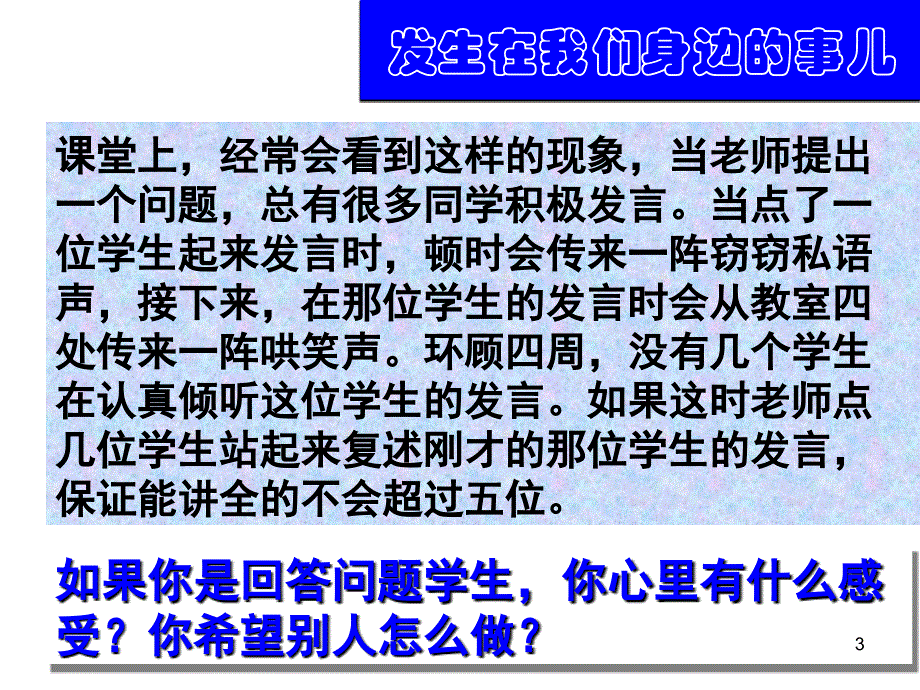 发生在我们身边的事儿

课堂上，经常会看到这样的现象，当老师提出一个问题，总有很多同学积极发言。当点了一位学生起来发言时，顿时会传来一阵窃窃私语声，接下来，在那位学生的发言时会从教室四处传来一阵哄笑声。环顾四周，没有几个学生在认真倾听这位学生的发言。如果这时老师点几位学生站起来复述刚才的那位学生的发言，保证能讲全的不会超过五位。

如果你是回答问题学生，你心里有什么感受？你希望别人怎么做？

3